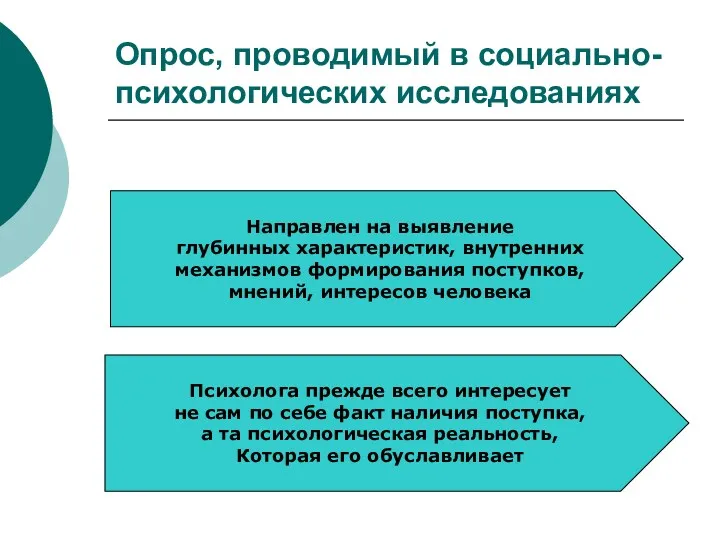 Опрос, проводимый в социально-психологических исследованиях

Направлен на выявление глубинных характеристик, внутренних механизмов формирования поступков, мнений, интересов человека

Психолога прежде всего интересует не сам по себе факт наличия поступка, а та психологическая реальность, Которая его обуславливает